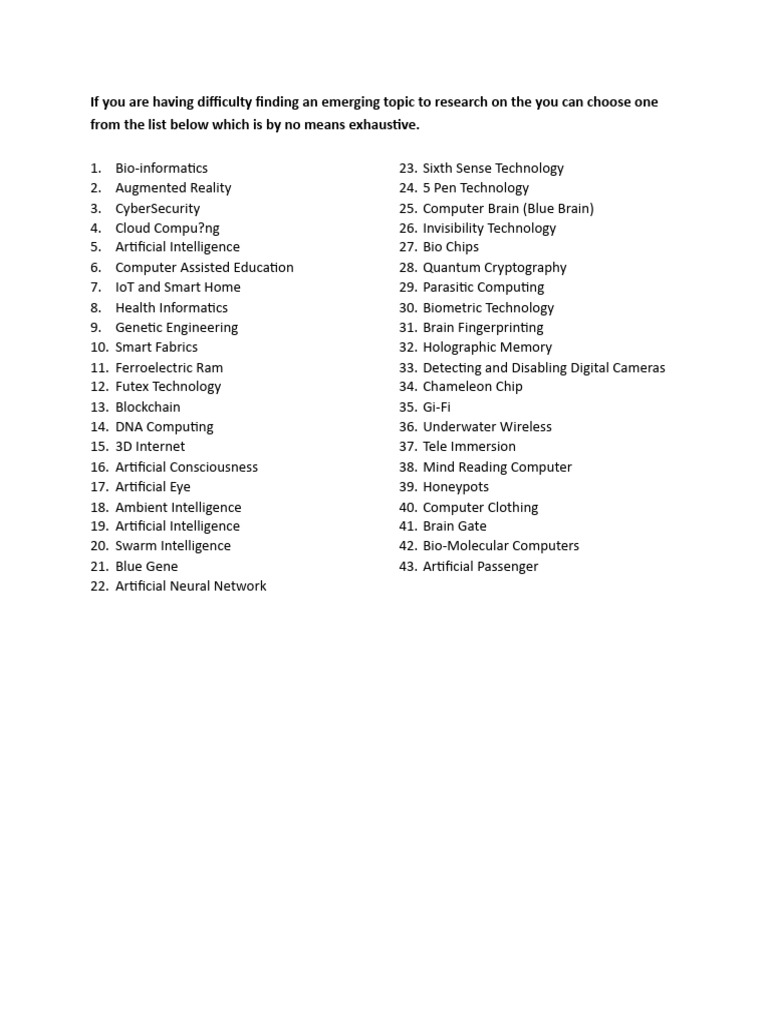 If you are having difficulty finding an emerging topic to research on the you can choose one from the list below which is by no means exhaustive.

1. Bio-informatics
2. Augmented Reality
3. CyberSecurity
4. Cloud Compu?ng
5. Artificial Intelligence
6. Computer Assisted Education
7. IoT and Smart Home
8. Health Informatics
9. Genetic Engineering
10. Smart Fabrics
11. Ferroelectric Ram
12. Futex Technology
13. Blockchain
14. DNA Computing
15. 3D Internet
16. Artificial Consciousness
17. Artificial Eye
18. Ambient Intelligence
19. Artificial Intelligence
20. Swarm Intelligence
21. Blue Gene
22. Artificial Neural Network
23. Sixth Sense Technology
24. 5 Pen Technology
25. Computer Brain (Blue Brain)
26. Invisibility Technology
27. Bio Chips
28. Quantum Cryptography
29. Parasitic Computing
30. Biometric Technology
31. Brain Fingerprinting
32. Holographic Memory
33. Detecting and Disabling Digital Cameras
34. Chameleon Chip
35. Gi-Fi
36. Underwater Wireless
37. Tele Immersion
38. Mind Reading Computer
39. Honeypots
40. Computer Clothing
41. Brain Gate
42. Bio-Molecular Computers
43. Artificial Passenger